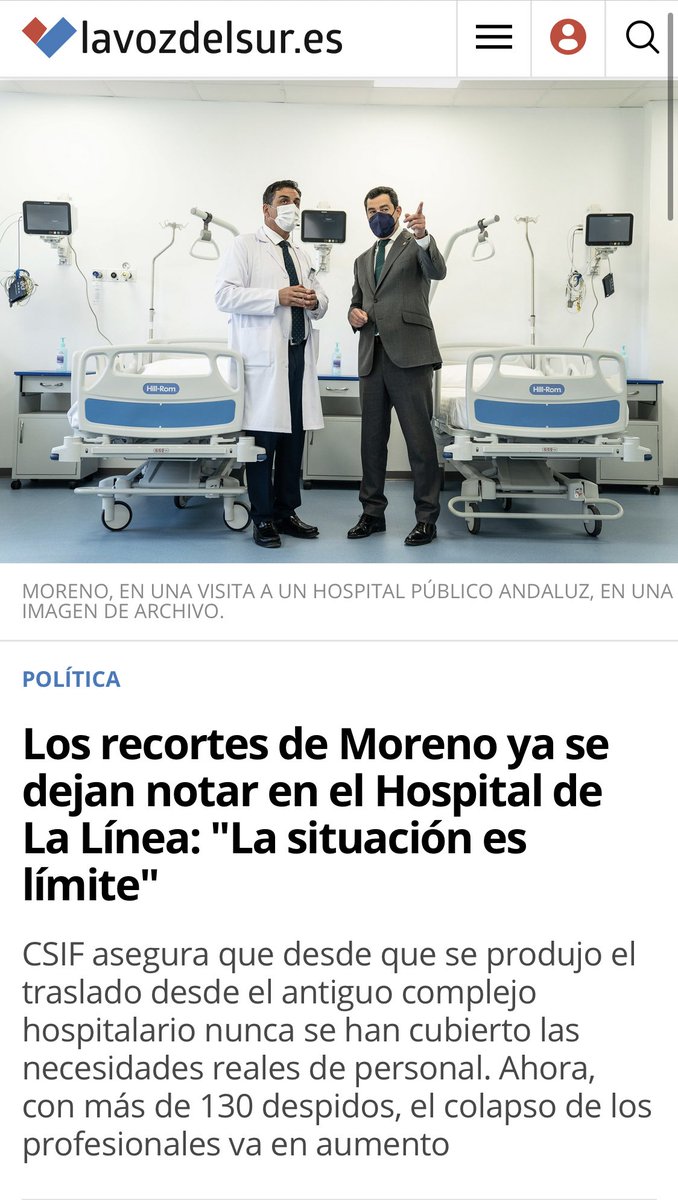 lavozdelsur.es

Hill-Rom

Hill-Rom

MORENO, EN UNA VISITA A UN HOSPITAL PÚBLICO ANDALUZ, EN UNA IMAGEN DE ARCHIVO.

POLÍTICA

Los recortes de Moreno ya se dejan notar en el Hospital de La Línea: "La situación es límite"

CSIF asegura que desde que se produjo el traslado desde el antiguo complejo hospitalario nunca se han cubierto las necesidades reales de personal. Ahora, con más de 130 despidos, el colapso de los profesionales va en aumento